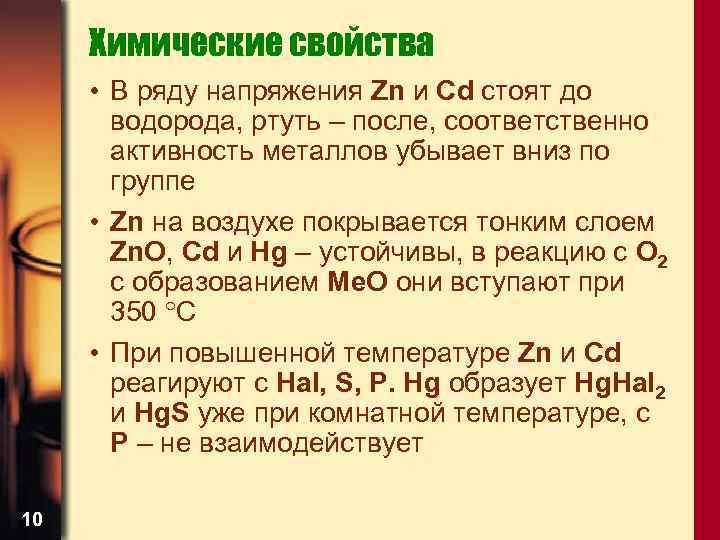 Химические свойства

• В ряду напряжения Zn и Cd стоят до водорода, ртуть – после, соответственно активность металлов убывает вниз по группе

• Zn на воздухе покрывается тонким слоем ZnO, Cd и Hg – устойчивы, в реакцию с $O_2$ с образованием MeO они вступают при 350 °C

• При повышенной температуре Zn и Cd реагируют с Hal, S, P. Hg образует $HgHal_2$ и HgS уже при комнатной температуре, с P – не взаимодействует

10